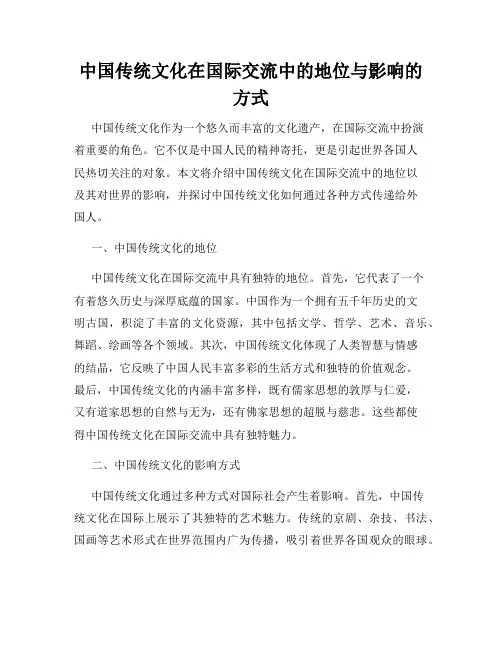 中国传统文化在国际交流中的地位与影响的方式

中国传统文化作为一个悠久而丰富的文化遗产，在国际交流中扮演着重要的角色。它不仅是中国人民的精神寄托，更是引起世界各国人民热切关注的对象。本文将介绍中国传统文化在国际交流中的地位以及其对世界的影响，并探讨中国传统文化如何通过各种方式传递给外国人。

一、中国传统文化的地位

中国传统文化在国际交流中具有独特的地位。首先，它代表了一个有着悠久历史与深厚底蕴的国家。中国作为一个拥有五千年历史的文明古国，积淀了丰富的文化资源，其中包括文学、哲学、艺术、音乐、舞蹈、绘画等各个领域。其次，中国传统文化体现了人类智慧与情感的结晶，它反映了中国人民丰富多彩的生活方式和独特的价值观念。最后，中国传统文化的内涵丰富多样，既有儒家思想的敦厚与仁爱，又有道家思想的自然与无为，还有佛家思想的超脱与慈悲。这些都使得中国传统文化在国际交流中具有独特魅力。

二、中国传统文化的影响方式

中国传统文化通过多种方式对国际社会产生着影响。首先，中国传统文化在国际上展示了其独特的艺术魅力。传统的京剧、杂技、书法、国画等艺术形式在世界范围内广为传播，吸引着世界各国观众的眼球。